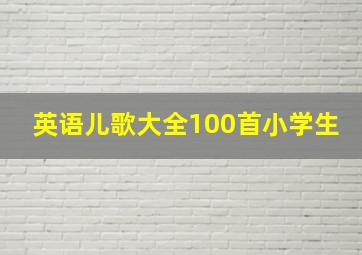 英语儿歌大全100首小学生